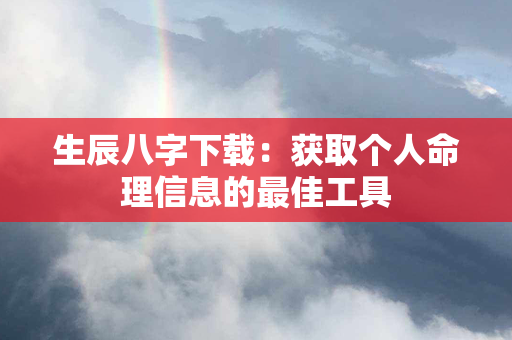 生辰八字下载：获取个人命理信息的最佳工具